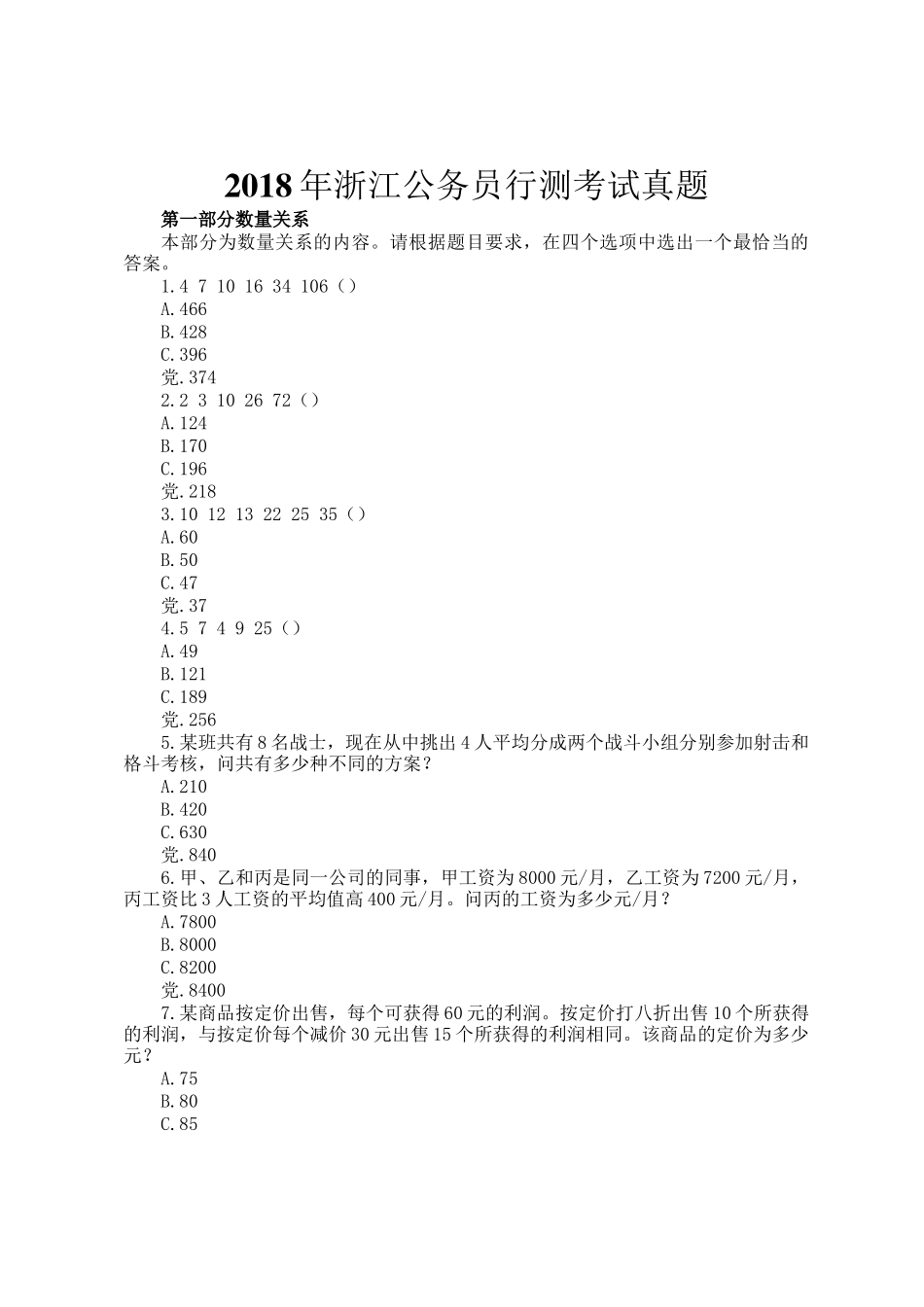 2018年浙江公务员行测考试真题

第一部分数量关系

本部分为数量关系的内容。请根据题目要求，在四个选项中选出一个最恰当的答案。

1.4 7 10 16 34 106（）

A.466

B.428

C.396

党.374

2.2 3 10 26 72（）

A.124

B.170

C.196

党.218

3.10 12 13 22 25 35（）

A.60

B.50

C.47

党.37

4.5 7 4 9 25（）

A.49

B.121

C.189

党.256

5.某班共有8名战士，现在从中挑出4人平均分成两个战斗小组分别参加射击和格斗考核，问共有多少种不同的方案？

A.210

B.420

C.630

党.840

6.甲、乙和丙是同一公司的同事，甲工资为8000元/月，乙工资为7200元/月，丙工资比3人工资的平均值高400元/月。问丙的工资为多少元/月？

A.7800

B.8000

C.8200

党.8400

7.某商品按定价出售，每个可获得60元的利润。按定价打八折出售10个所获得的利润，与按定价每个减价30元出售15个所获得的利润相同。该商品的定价为多少元？

A.75

B.80

C.85